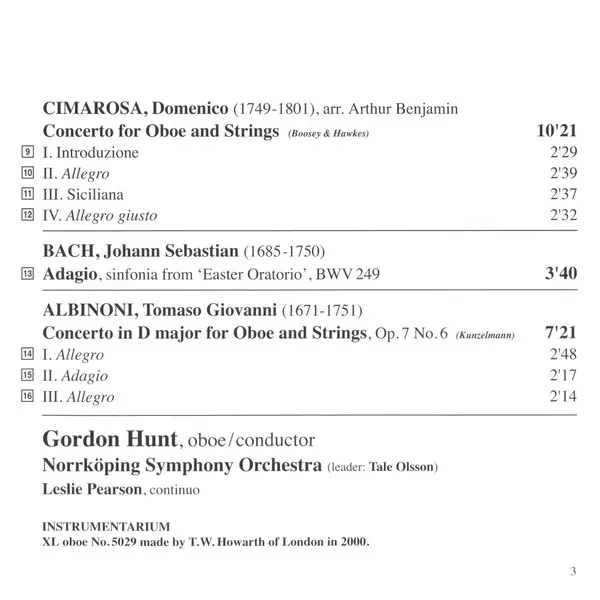 CIMAROSA, Domenico (1749-1801), arr. Arthur Benjamin
Concerto for Oboe and Strings (Boosey & Hawkes) 10'21
9 I. Introduzione 2'29
10 II. Allegro 2'39
11 III. Siciliana 2'37
12 IV. Allegro giusto 2'32

BACH, Johann Sebastian (1685-1750)
13 Adagio, sinfonia from 'Easter Oratorio', BWV 249 3'40

ALBINONI, Tomaso Giovanni (1671-1751)
Concerto in D major for Oboe and Strings, Op. 7 No. 6 (Kunzelmann) 7'21
14 I. Allegro 2'48
15 II. Adagio 2'17
16 III. Allegro 2'14

Gordon Hunt, oboe/conductor
Norrköping Symphony Orchestra (leader: Tale Olsson)
Leslie Pearson, continuo

INSTRUMENTARIUM
XL oboe No. 5029 made by T.W. Howarth of London in 2000.

3